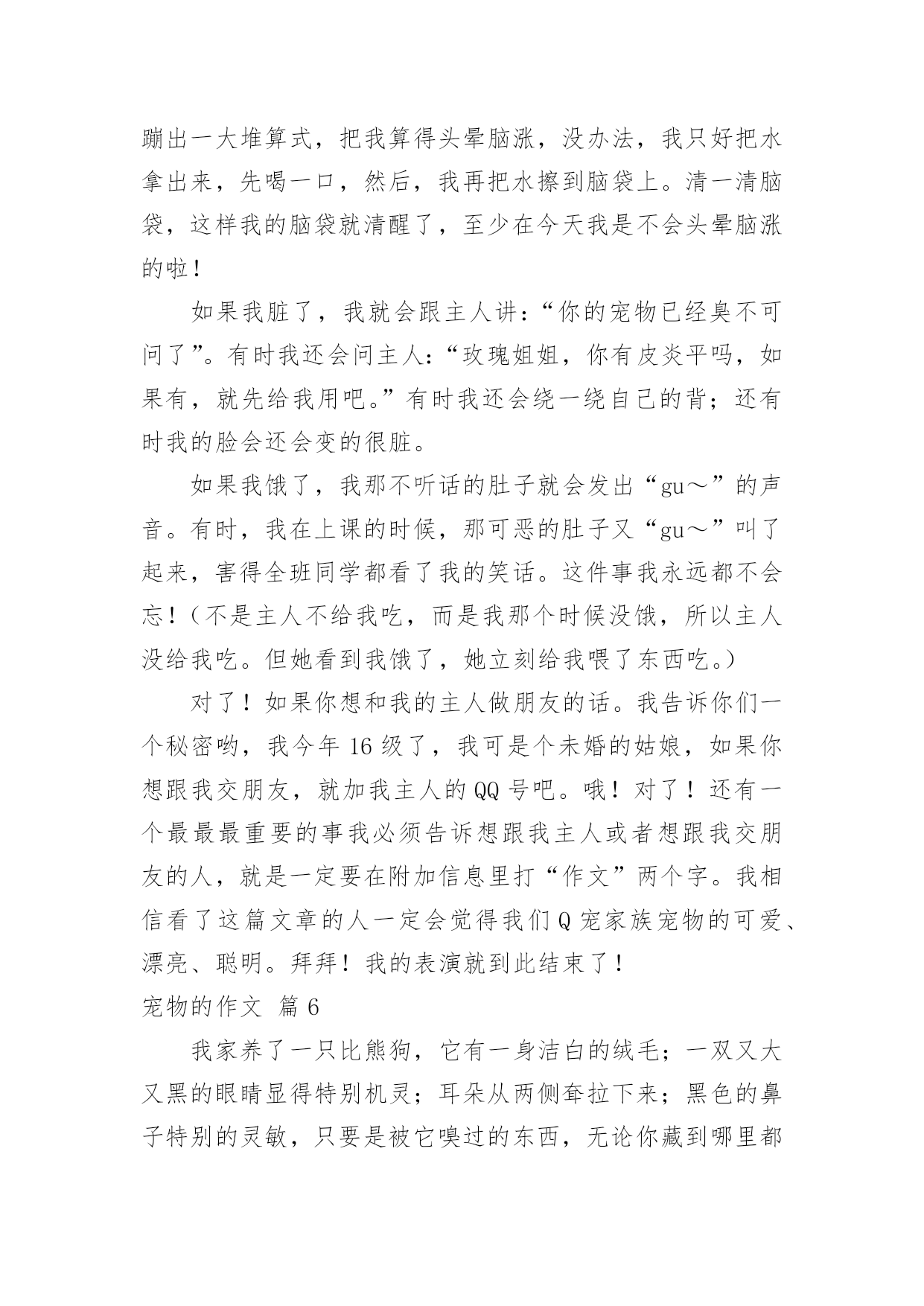 蹦出一大堆算式，把我算得头晕脑涨，没办法，我只好把水拿出来，先喝一口，然后，我再把水擦到脑袋上。清一清脑袋，这样我的脑袋就清醒了，至少在今天我是不会头晕脑涨的啦！

如果我脏了，我就会跟主人讲：“你的宠物已经臭不可问了”。有时我还会问主人：“玫瑰姐姐，你有皮炎平吗，如果有，就先给我用吧。”有时我还会绕一绕自己的背；还有时我的脸会还会变的很脏。

如果我饿了，我那不听话的肚子就会发出“gu～”的声音。有时，我在上课的时候，那可恶的肚子又“gu～”叫了起来，害得全班同学都看了我的笑话。这件事我永远都不会忘！（不是主人不给我吃，而是我那个时候没饿，所以主人没给我吃。但她看到我饿了，她立刻给我喂了东西吃。）

对了！如果你想和我的主人做朋友的话。我告诉你们一个秘密哟，我今年 16 级了，我可是个未婚的姑娘，如果你想跟我交朋友，就加我主人的 QQ 号吧。哦！对了！还有一个最最最重要的事我必须告诉想跟我主人或者想跟我交朋友的人，就是一定要在附加信息里打“作文”两个字。我相信看了这篇文章的人一定会觉得我们 Q 宠家族宠物的可爱、漂亮、聪明。拜拜！我的表演就到此结束了！

宠物的作文 篇 6

我家养了一只比熊狗，它有一身洁白的绒毛；一双又大又黑的眼睛显得特别机灵；耳朵从两侧耷拉下来；黑色的鼻子特别的灵敏，只要是被它嗅过的东西，无论你藏到哪里都